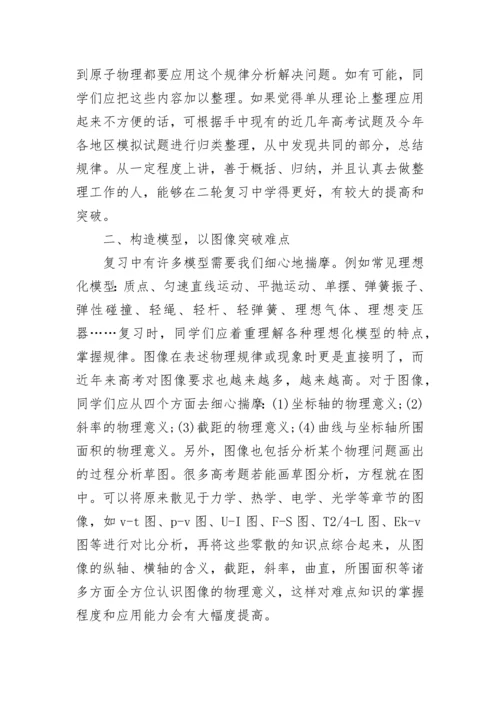 到原子物理都要应用这个规律分析解决问题。如有可能，同学们应把这些内容加以整理。如果觉得单从理论上整理应用起来不方便的话，可根据手中现有的近几年高考试题及今年各地区模拟试题进行归类整理，从中发现共同的部分，总结规律。从一定程度上讲，善于概括、归纳，并且认真去做整理工作的人，能够在二轮复习中学得更好，有较大的提高和突破。

二、构造模型，以图像突破难点

复习中有许多模型需要我们细心地揣摩。例如常见理想化模型：质点、匀速直线运动、平抛运动、单摆、弹簧振子、弹性碰撞、轻绳、轻杆、轻弹簧、理想气体、理想变压器……复习时，同学们应着重理解各种理想化模型的特点，掌握规律。图像在表述物理规律或现象时更是直接明了，而近年来高考对图像要求也越来越多，越来越高。对于图像，同学们应从四个方面去细心揣摩：(1)坐标轴的物理意义；(2)斜率的物理意义；(3)截距的物理意义；(4)曲线与坐标轴所围面积的物理意义。另外，图像也包括分析某个物理问题画出的过程分析草图。很多高考题若能画草图分析，方程就在图中。可以将原来散见于力学、热学、电学、光学等章节的图像，如 v-t 图、p-v 图、U-I 图、F-S 图、T2/4-L 图、Ek-v 图等进行对比分析，再将这些零散的知识点综合起来，从图像的纵轴、横轴的含义，截距，斜率，曲直，所围面积等诸多方面全方位认识图像的物理意义，这样对难点知识的掌握程度和应用能力会有大幅度提高。